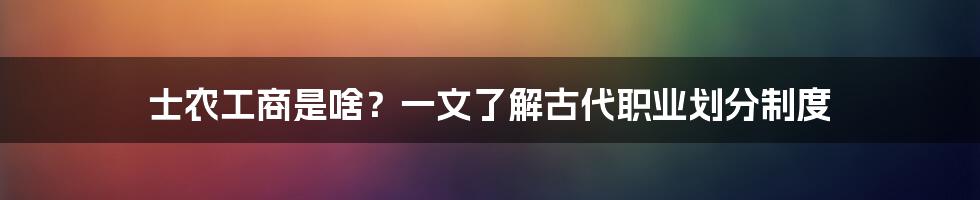 士农工商是啥？一文了解古代职业划分制度